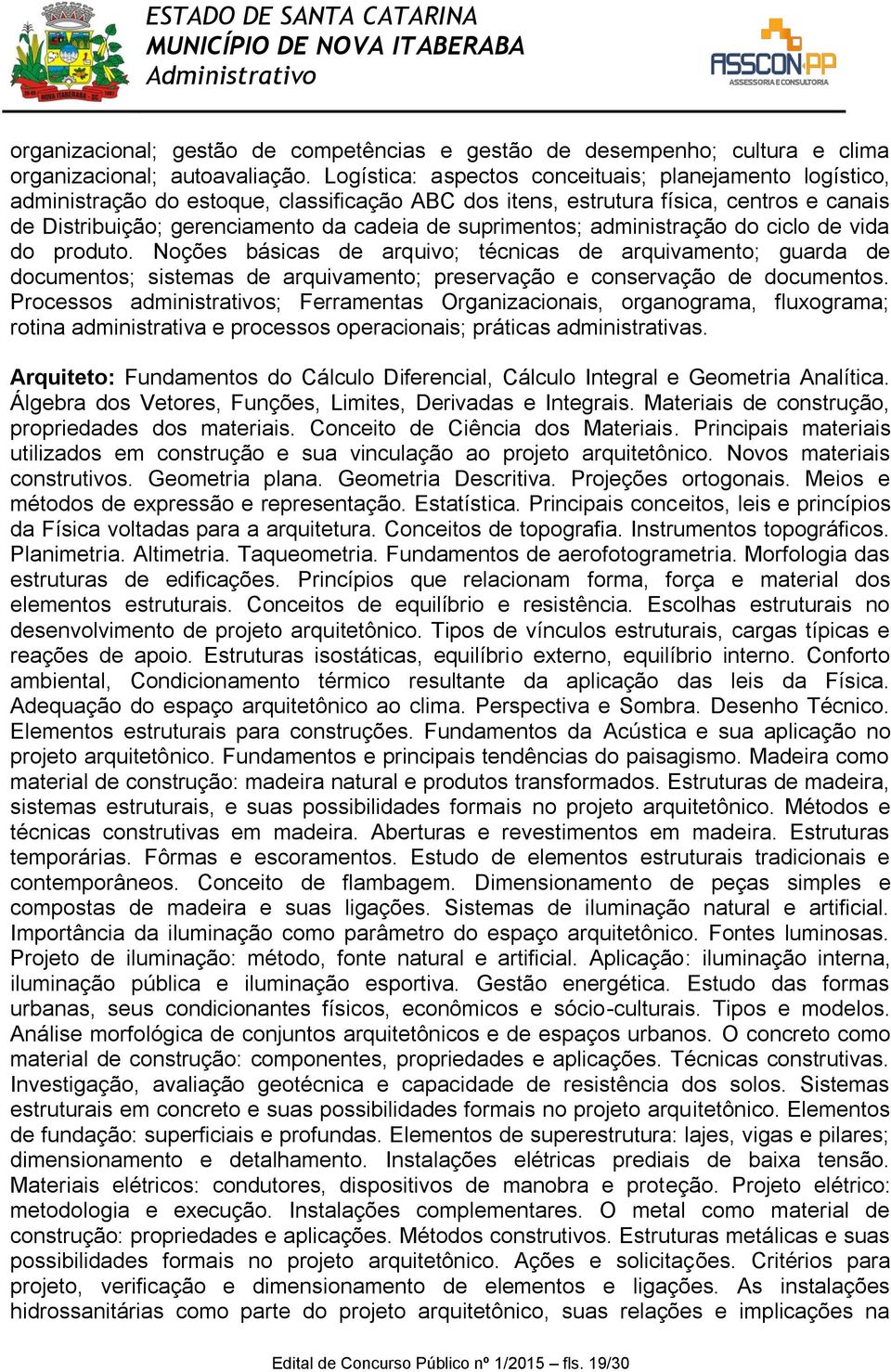 ESTADO DE SANTA CATARINA
MUNICÍPIO DE NOVA ITABERABA
Administrativo

ASSCON PP
ASSESSORIA E CONSULTORIA

organizacional; gestão de competências e gestão de desempenho; cultura e clima organizacional; autoavaliação. Logística: aspectos conceituais; planejamento logístico, administração do estoque, classificação ABC dos itens, estrutura física, centros e canais de Distribuição; gerenciamento da cadeia de suprimentos; administração do ciclo de vida do produto. Noções básicas de arquivo; técnicas de arquivamento; guarda de documentos; sistemas de arquivamento; preservação e conservação de documentos. Processos administrativos; Ferramentas Organizacionais, organograma, fluxograma; rotina administrativa e processos operacionais; práticas administrativas.

Arquiteto: Fundamentos do Cálculo Diferencial, Cálculo Integral e Geometria Analítica. Álgebra dos Vetores, Funções, Limites, Derivadas e Integrais. Materiais de construção, propriedades dos materiais. Conceito de Ciência dos Materiais. Principais materiais utilizados em construção e sua vinculação ao projeto arquitetônico. Novos materiais construtivos. Geometria plana. Geometria Descritiva. Projeções ortogonais. Meios e métodos de expressão e representação. Estatística. Principais conceitos, leis e princípios da Física voltadas para a arquitetura. Conceitos de topografia. Instrumentos topográficos. Planimetria. Altimetria. Taqueometria. Fundamentos de aerofotogrametria. Morfologia das estruturas de edificações. Princípios que relacionam forma, força e material dos elementos estruturais. Conceitos de equilíbrio e resistência. Escolhas estruturais no desenvolvimento de projeto arquitetônico. Tipos de vínculos estruturais, cargas típicas e reações de apoio. Estruturas isostáticas, equilíbrio externo, equilíbrio interno. Conforto ambiental, Condicionamento térmico resultante da aplicação das leis da Física. Adequação do espaço arquitetônico ao clima. Perspectiva e Sombra. Desenho Técnico. Elementos estruturais para construções. Fundamentos da Acústica e sua aplicação no projeto arquitetônico. Fundamentos e principais tendências do paisagismo. Madeira como material de construção: madeira natural e produtos transformados. Estruturas de madeira, sistemas estruturais, e suas possibilidades formais no projeto arquitetônico. Métodos e técnicas construtivas em madeira. Aberturas e revestimentos em madeira. Estruturas temporárias. Fôrmas e escoramentos. Estudo de elementos estruturais tradicionais e contemporâneos. Conceito de flambagem. Dimensionamento de peças simples e compostas de madeira e suas ligações. Sistemas de iluminação natural e artificial. Importância da iluminação como parâmetro do espaço arquitetônico. Fontes luminosas. Projeto de iluminação: método, fonte natural e artificial. Aplicação: iluminação interna, iluminação pública e iluminação esportiva. Gestão energética. Estudo das formas urbanas, seus condicionantes físicos, econômicos e sócio-culturais. Tipos e modelos. Análise morfológica de conjuntos arquitetônicos e de espaços urbanos. O concreto como material de construção: componentes, propriedades e aplicações. Técnicas construtivas. Investigação, avaliação geotécnica e capacidade de resistência dos solos. Sistemas estruturais em concreto e suas possibilidades formais no projeto arquitetônico. Elementos de fundação: superficiais e profundas. Elementos de superestrutura: lajes, vigas e pilares; dimensionamento e detalhamento. Instalações elétricas prediais de baixa tensão. Materiais elétricos: condutores, dispositivos de manobra e proteção. Projeto elétrico: metodologia e execução. Instalações complementares. O metal como material de construção: propriedades e aplicações. Métodos construtivos. Estruturas metálicas e suas possibilidades formais no projeto arquitetônico. Ações e solicitações. Critérios para projeto, verificação e dimensionamento de elementos e ligações. As instalações hidrossanitárias como parte do projeto arquitetônico, suas relações e implicações na

Edital de Concurso Público nº 1/2015 – fls. 19/30